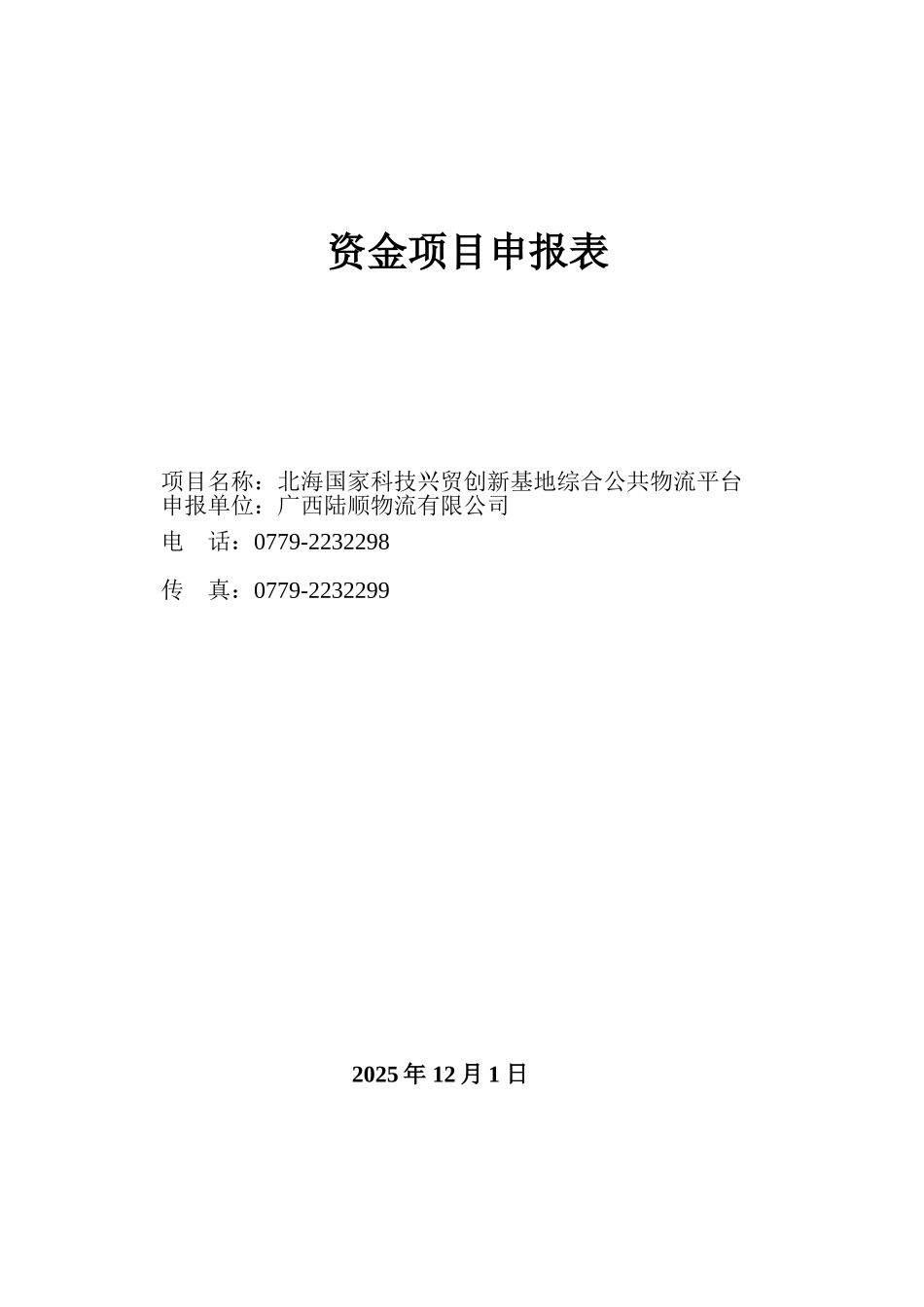 资金项目申报表

项目名称：北海国家科技兴贸创新基地综合公共物流平台
申报单位：广西陆顺物流有限公司

电　话：0779-2232298

传　真：0779-2232299

2025 年 12 月 1 日